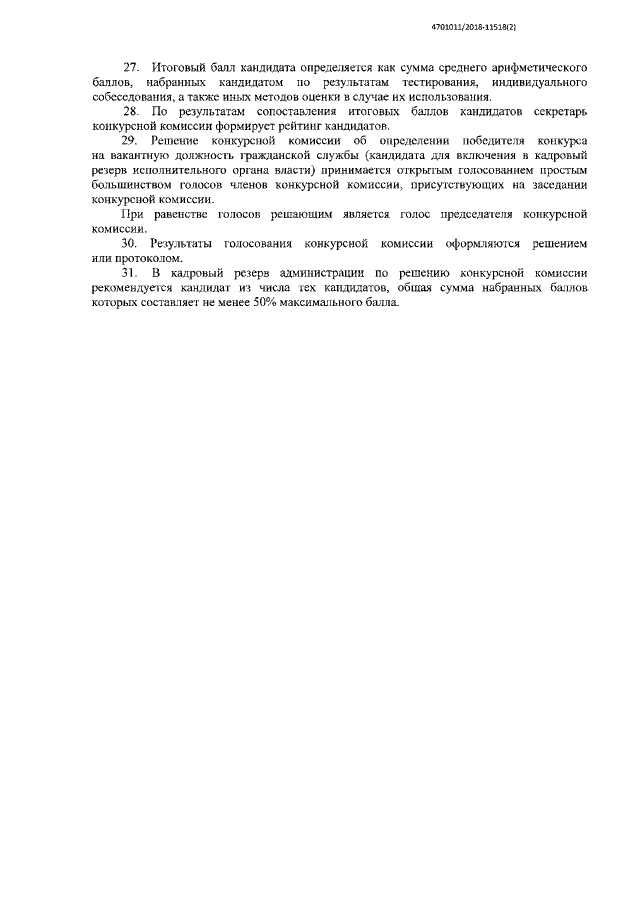 4701011/2018-11518(2)

27. Итоговый балл кандидата определяется как сумма среднего арифметического баллов, набранных кандидатом по результатам тестирования, индивидуального собеседования, а также иных методов оценки в случае их использования.

28. По результатам сопоставления итоговых баллов кандидатов секретарь конкурсной комиссии формирует рейтинг кандидатов.

29. Решение конкурсной комиссии об определении победителя конкурса на вакантную должность гражданской службы (кандидата для включения в кадровый резерв исполнительного органа власти) принимается открытым голосованием простым большинством голосов членов конкурсной комиссии, присутствующих на заседании конкурсной комиссии.

При равенстве голосов решающим является голос председателя конкурсной комиссии.

30. Результаты голосования конкурсной комиссии оформляются решением или протоколом.

31. В кадровый резерв администрации по решению конкурсной комиссии рекомендуется кандидат из числа тех кандидатов, общая сумма набранных баллов которых составляет не менее 50% максимального балла.